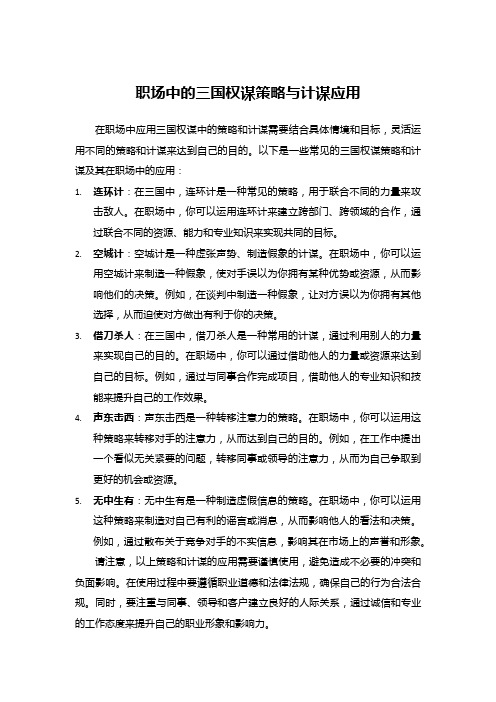 职场中的三国权谋策略与计谋应用

在职场中应用三国权谋中的策略和计谋需要结合具体情境和目标，灵活运用不同的策略和计谋来达到自己的目的。以下是一些常见的三国权谋策略和计谋及其在职场中的应用：

1. 连环计：在三国中，连环计是一种常见的策略，用于联合不同的力量来攻击敌人。在职场中，你可以运用连环计来建立跨部门、跨领域的合作，通过联合不同的资源、能力和专业知识来实现共同的目标。

2. 空城计：空城计是一种虚张声势、制造假象的计谋。在职场中，你可以运用空城计来制造一种假象，使对手误以为你拥有某种优势或资源，从而影响他们的决策。例如，在谈判中制造一种假象，让对方误以为你拥有其他选择，从而迫使对方做出有利于你的决策。

3. 借刀杀人：在三国中，借刀杀人是一种常用的计谋，通过利用别人的力量来实现自己的目的。在职场中，你可以通过借助他人的力量或资源来达到自己的目标。例如，通过与同事合作完成项目，借助他人的专业知识和技能来提升自己的工作效果。

4. 声东击西：声东击西是一种转移注意力的策略。在职场中，你可以运用这种策略来转移对手的注意力，从而达到自己的目的。例如，在工作中提出一个看似无关紧要的问题，转移同事或领导的注意力，从而为自己争取到更好的机会或资源。

5. 无中生有：无中生有是一种制造虚假信息的策略。在职场中，你可以运用这种策略来制造对自己有利的谣言或消息，从而影响他人的看法和决策。例如，通过散布关于竞争对手的不实信息，影响其在市场上的声誉和形象。

请注意，以上策略和计谋的应用需要谨慎使用，避免造成不必要的冲突和负面影响。在使用过程中要遵循职业道德和法律法规，确保自己的行为合法合规。同时，要注重与同事、领导和客户建立良好的人际关系，通过诚信和专业的工作态度来提升自己的职业形象和影响力。